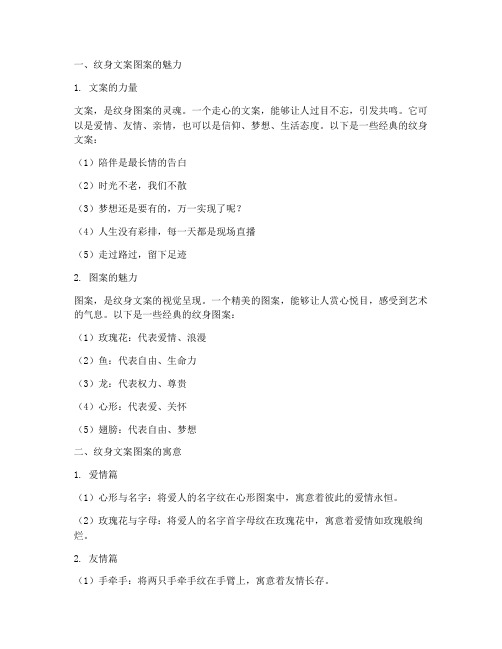 一、纹身文案图案的魅力

1. 文案的力量

文案，是纹身图案的灵魂。一个走心的文案，能够让人过目不忘，引发共鸣。它可以是爱情、友情、亲情，也可以是信仰、梦想、生活态度。以下是一些经典的纹身文案：

（1）陪伴是最长情的告白

（2）时光不老，我们不散

（3）梦想还是要有的，万一实现了呢？

（4）人生没有彩排，每一天都是现场直播

（5）走过路过，留下足迹

2. 图案的魅力

图案，是纹身文案的视觉呈现。一个精美的图案，能够让人赏心悦目，感受到艺术的气息。以下是一些经典的纹身图案：

（1）玫瑰花：代表爱情、浪漫

（2）鱼：代表自由、生命力

（3）龙：代表权力、尊贵

（4）心形：代表爱、关怀

（5）翅膀：代表自由、梦想

二、纹身文案图案的寓意

1. 爱情篇

（1）心形与名字：将爱人的名字纹在心形图案中，寓意着彼此的爱情永恒。

（2）玫瑰花与字母：将爱人的名字首字母纹在玫瑰花中，寓意着爱情如玫瑰般绚烂。

2. 友情篇

（1）手牵手：将两只手牵手纹在手臂上，寓意着友情长存。